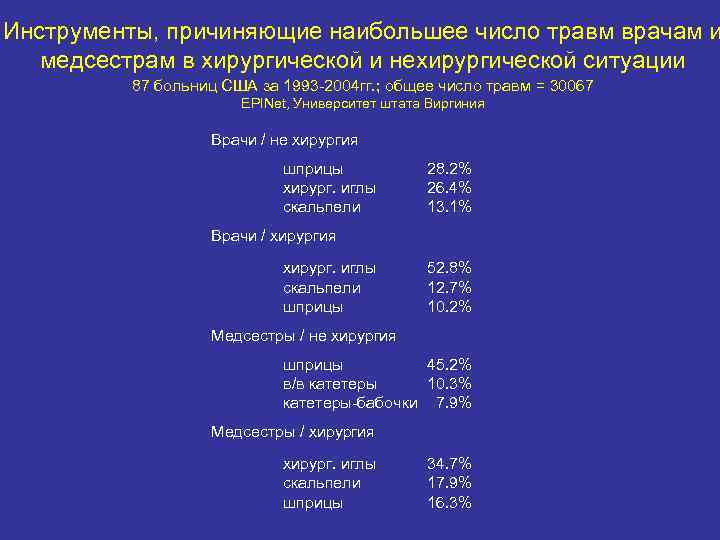 Инструменты, причиняющие наибольшее число травм врачам и медсестрам в хирургической и нехирургической ситуации

87 больниц США за 1993-2004гг.; общее число травм = 30067
EPINet, Университет штата Виргиния

Врачи / не хирургия

шприцы 28.2%
хирург. иглы 26.4%
скальпели 13.1%

Врачи / хирургия

хирург. иглы 52.8%
скальпели 12.7%
шприцы 10.2%

Медсестры / не хирургия

шприцы 45.2%
в/в катетеры 10.3%
катетеры-бабочки 7.9%

Медсестры / хирургия

хирург. иглы 34.7%
скальпели 17.9%
шприцы 16.3%